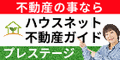 不動産の事なら

ハウスネット
不動産ガイド

プレステージ